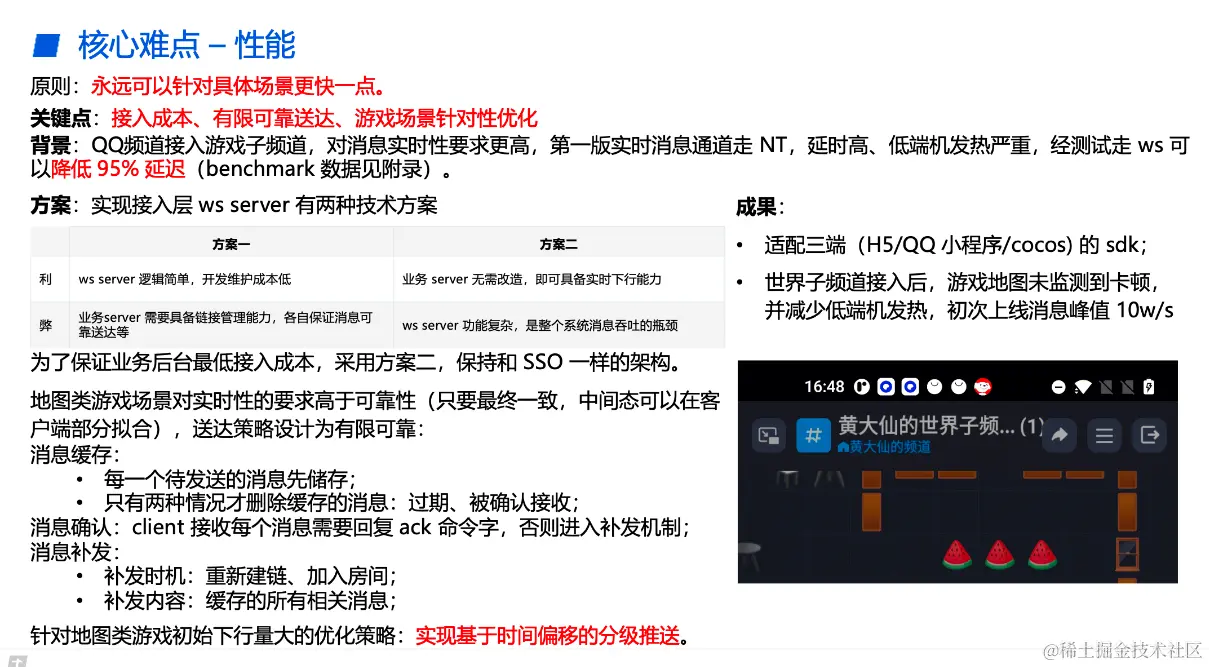 核心难点 – 性能

原则：永远可以针对具体场景更快一点。

关键点：接入成本、有限可靠送达、游戏场景针对性优化

背景：QQ频道接入游戏子频道，对消息实时性要求更高，第一版实时消息通道走 NT，延时高、低端机发热严重，经测试走 ws 可以降低 95% 延迟（benchmark 数据见附录）。

方案：实现接入层 ws server 有两种技术方案

| | 方案一 | 方案二 |
|---|---|---|
| 利 | ws server 逻辑简单，开发维护成本低 | 业务 server 无需改造，即可具备实时下行能力 |
| 弊 | 业务server 需要具备链接管理能力，各自保证消息可靠送达等 | ws server 功能复杂，是整个系统消息吞吐的瓶颈 |

为了保证业务后台最低接入成本，采用方案二，保持和 SSO 一样的架构。

地图类游戏场景对实时性的要求高于可靠性（只要最终一致，中间态可以在客户端部分拟合），送达策略设计为有限可靠：

消息缓存：
• 每一个待发送的消息先储存；
• 只有两种情况才删除缓存的消息：过期、被确认接收；

消息确认：client 接收每个消息需要回复 ack 命令字，否则进入补发机制；

消息补发：
• 补发时机：重新建链、加入房间；
• 补发内容：缓存的所有相关消息；

针对地图类游戏初始下行量大的优化策略：实现基于时间偏移的分级推送。

成果：
• 适配三端（H5/QQ 小程序/cocos) 的 sdk；
• 世界子频道接入后，游戏地图未监测到卡顿，并减少低端机发热，初次上线消息峰值 10w/s

16:48

黄大仙的世界子频... (1)
黄大仙的频道

@稀土掘金技术社区